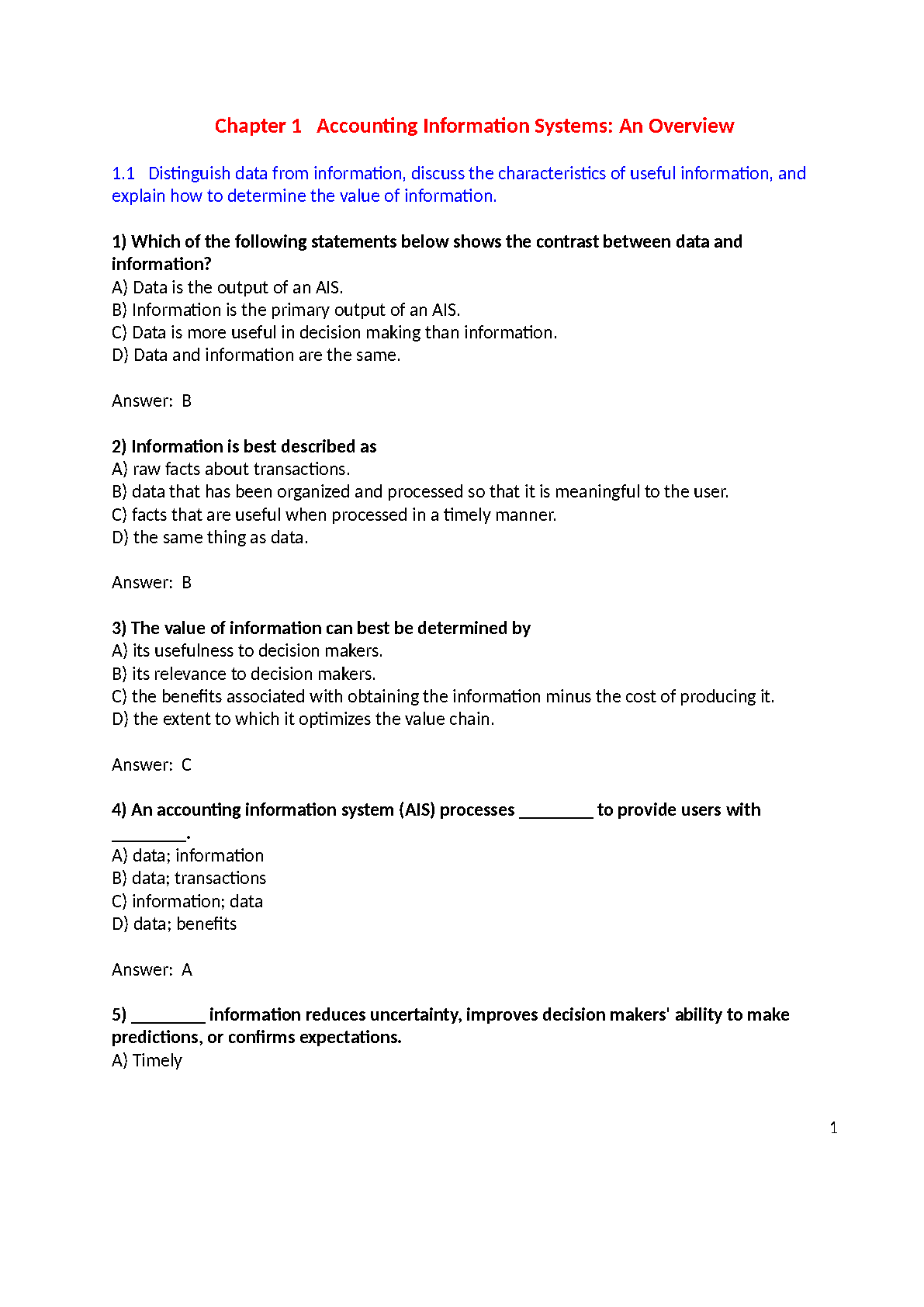 Chapter 1 Accounting Information Systems: An Overview

1.1 Distinguish data from information, discuss the characteristics of useful information, and explain how to determine the value of information.

1) Which of the following statements below shows the contrast between data and information?
A) Data is the output of an AIS.
B) Information is the primary output of an AIS.
C) Data is more useful in decision making than information.
D) Data and information are the same.

Answer: B

2) Information is best described as
A) raw facts about transactions.
B) data that has been organized and processed so that it is meaningful to the user.
C) facts that are useful when processed in a timely manner.
D) the same thing as data.

Answer: B

3) The value of information can best be determined by
A) its usefulness to decision makers.
B) its relevance to decision makers.
C) the benefits associated with obtaining the information minus the cost of producing it.
D) the extent to which it optimizes the value chain.

Answer: C

4) An accounting information system (AIS) processes ________ to provide users with ________.
A) data; information
B) data; transactions
C) information; data
D) data; benefits

Answer: A

5) ________ information reduces uncertainty, improves decision makers' ability to make predictions, or confirms expectations.
A) Timely

1